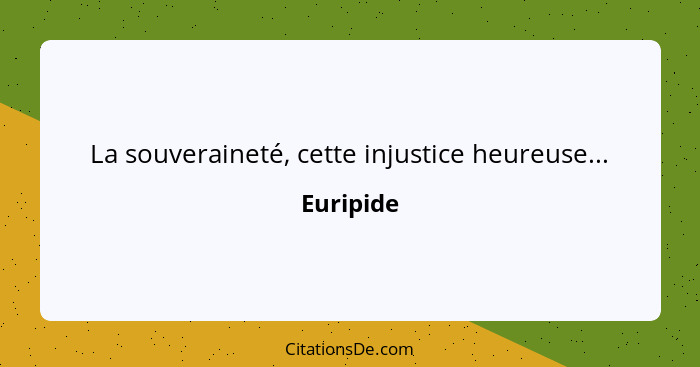 La souveraineté, cette injustice heureuse...

Euripide

CitationsDe.com